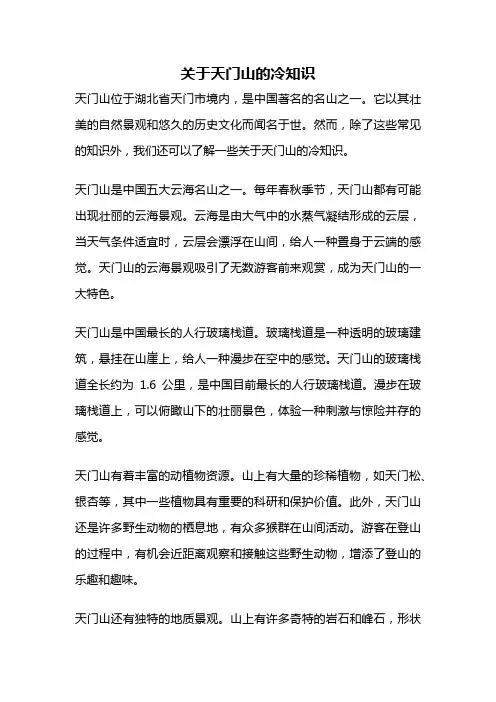 关于天门山的冷知识

天门山位于湖北省天门市境内，是中国著名的名山之一。它以其壮美的自然景观和悠久的历史文化而闻名于世。然而，除了这些常见的知识外，我们还可以了解一些关于天门山的冷知识。

天门山是中国五大云海名山之一。每年春秋季节，天门山都有可能出现壮丽的云海景观。云海是由大气中的水蒸气凝结形成的云层，当天气条件适宜时，云层会漂浮在山间，给人一种置身于云端的感觉。天门山的云海景观吸引了无数游客前来观赏，成为天门山的一大特色。

天门山是中国最长的人行玻璃栈道。玻璃栈道是一种透明的玻璃建筑，悬挂在山崖上，给人一种漫步在空中的感觉。天门山的玻璃栈道全长约为 1.6 公里，是中国目前最长的人行玻璃栈道。漫步在玻璃栈道上，可以俯瞰山下的壮丽景色，体验一种刺激与惊险并存的感觉。

天门山有着丰富的动植物资源。山上有大量的珍稀植物，如天门松、银杏等，其中一些植物具有重要的科研和保护价值。此外，天门山还是许多野生动物的栖息地，有众多猴群在山间活动。游客在登山的过程中，有机会近距离观察和接触这些野生动物，增添了登山的乐趣和趣味。

天门山还有独特的地质景观。山上有许多奇特的岩石和峰石，形状